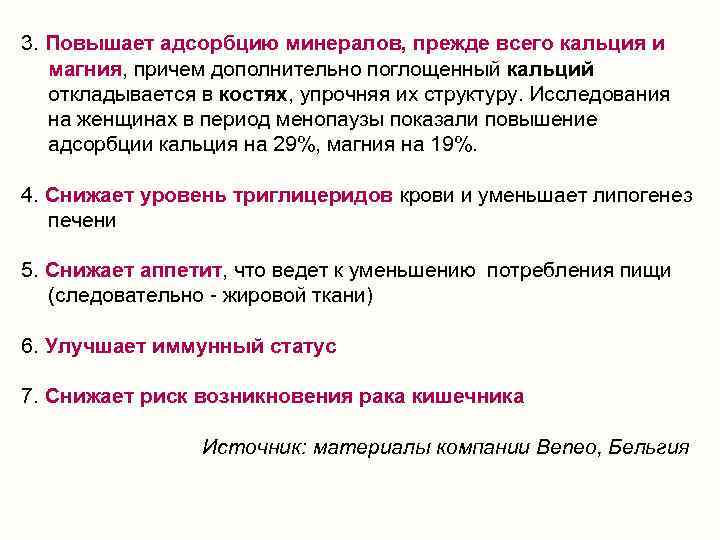 3. Повышает адсорбцию минералов, прежде всего кальция и магния, причем дополнительно поглощенный кальций откладывается в костях, упрочняя их структуру. Исследования на женщинах в период менопаузы показали повышение адсорбции кальция на 29%, магния на 19%.

4. Снижает уровень триглицеридов крови и уменьшает липогенез печени

5. Снижает аппетит, что ведет к уменьшению потребления пищи (следовательно - жировой ткани)

6. Улучшает иммунный статус

7. Снижает риск возникновения рака кишечника

Источник: материалы компании Beneo, Бельгия